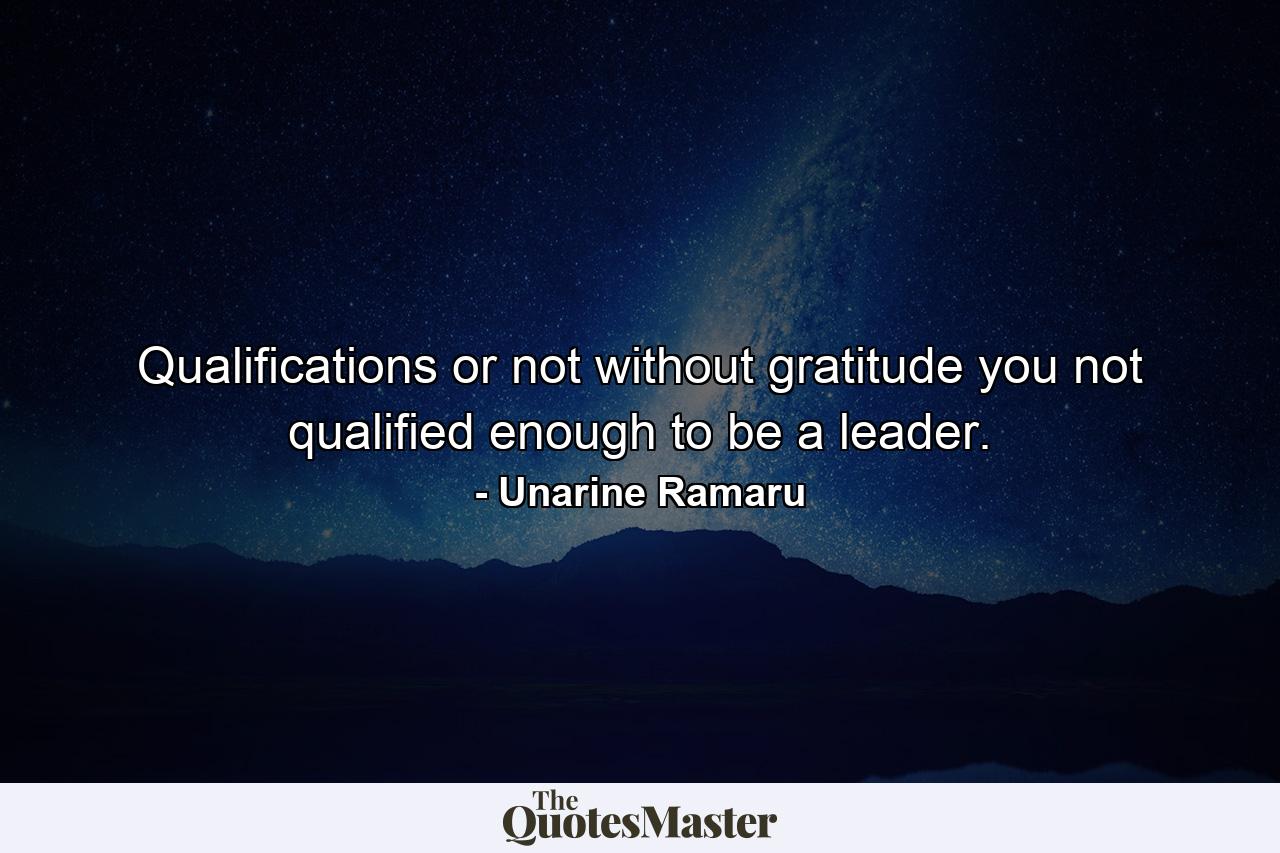 Qualifications or not without gratitude you not qualified enough to be a leader.

- Unarine Ramaru

The QuotesMaster